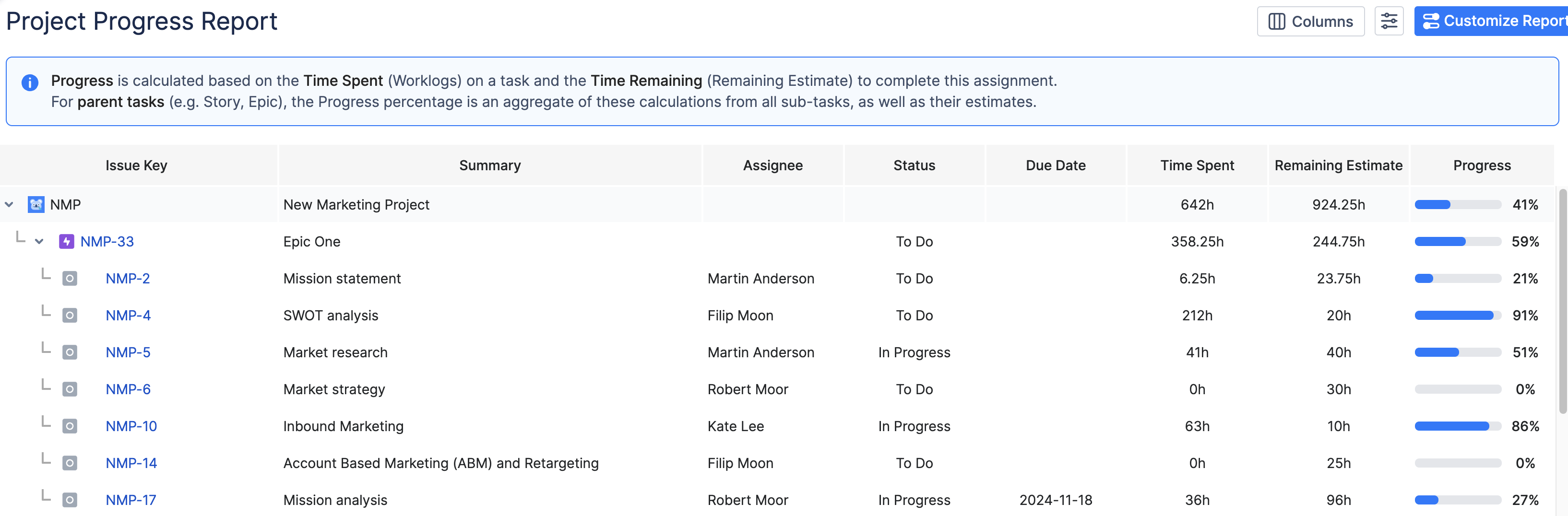 Project Progress Report

Columns

Customize Report

Progress is calculated based on the Time Spent (Worklogs) on a task and the Time Remaining (Remaining Estimate) to complete this assignment.
For parent tasks (e.g. Story, Epic), the Progress percentage is an aggregate of these calculations from all sub-tasks, as well as their estimates.

| Issue Key | Summary | Assignee | Status | Due Date | Time Spent | Remaining Estimate | Progress |
|---|---|---|---|---|---|---|---|
| NMP | New Marketing Project | | | | 642h | 924.25h | 41% |
| NMP-33 | Epic One | | To Do | | 358.25h | 244.75h | 59% |
| NMP-2 | Mission statement | Martin Anderson | To Do | | 6.25h | 23.75h | 21% |
| NMP-4 | SWOT analysis | Filip Moon | To Do | | 212h | 20h | 91% |
| NMP-5 | Market research | Martin Anderson | In Progress | | 41h | 40h | 51% |
| NMP-6 | Market strategy | Robert Moor | To Do | | 0h | 30h | 0% |
| NMP-10 | Inbound Marketing | Kate Lee | In Progress | | 63h | 10h | 86% |
| NMP-14 | Account Based Marketing (ABM) and Retargeting | Filip Moon | To Do | | 0h | 25h | 0% |
| NMP-17 | Mission analysis | Robert Moor | In Progress | 2024-11-18 | 36h | 96h | 27% |